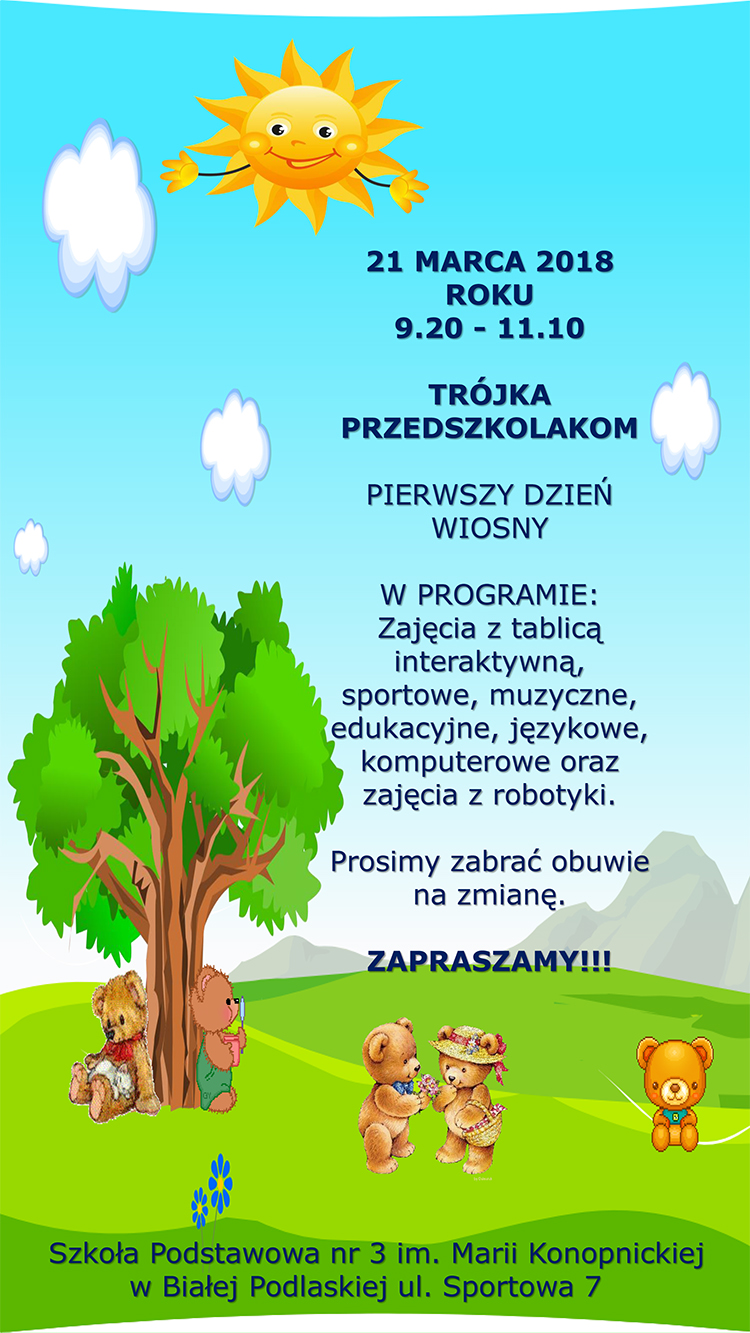 21 MARCA 2018
ROKU
9.20 - 11.10

TRÓJKA
PRZEDSZKOLAKOM

PIERWSZY DZIEŃ
WIOSNY

W PROGRAMIE:
Zajęcia z tablicą interaktywną, sportowe, muzyczne, edukacyjne, językowe, komputerowe oraz zajęcia z robotyki.

Prosimy zabrać obuwie na zmianę.

ZAPRASZAMY!!!

Szkoła Podstawowa nr 3 im. Marii Konopnickiej
w Białej Podlaskiej ul. Sportowa 7